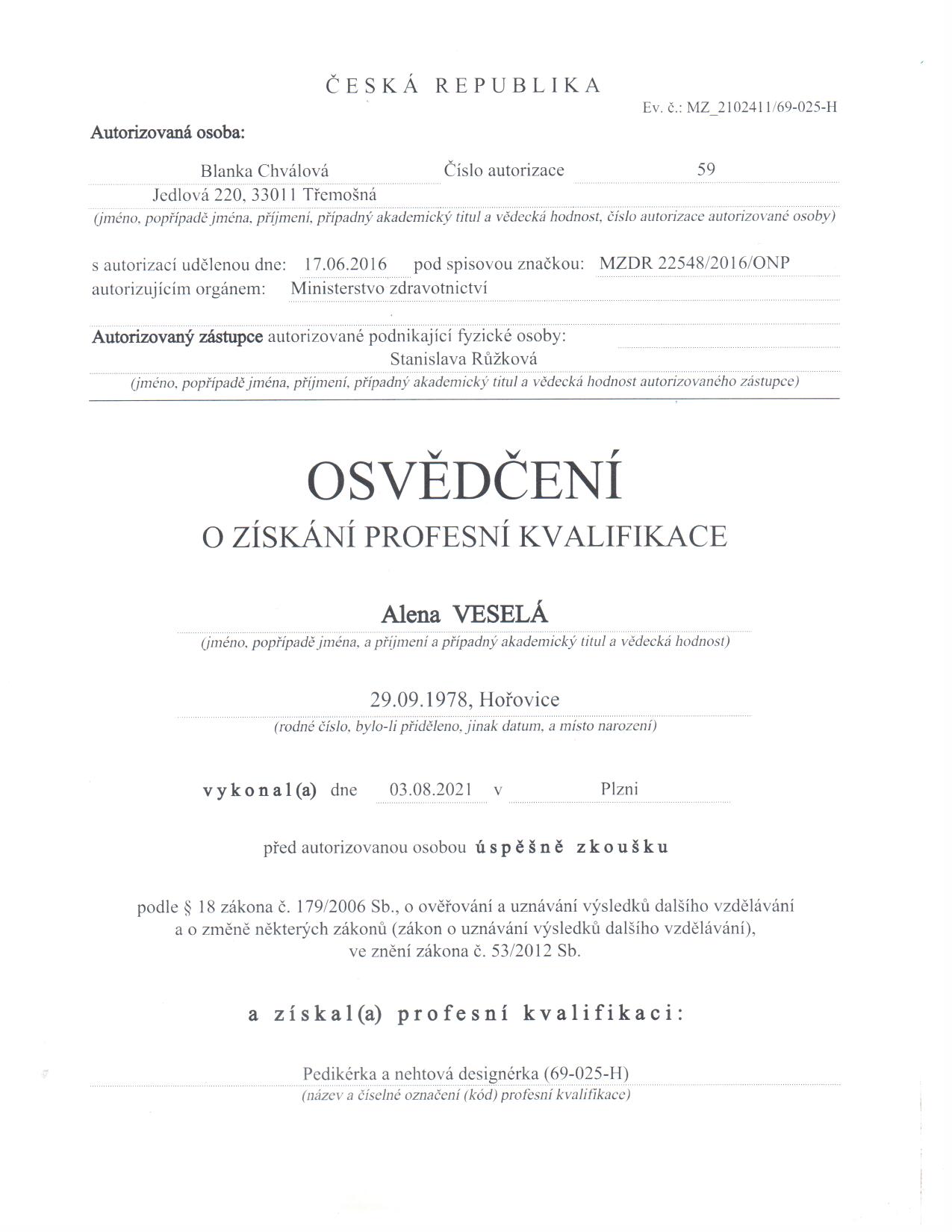 ČESKÁ REPUBLIKA

Ev. č.: MZ_2102411/69-025-H

Autorizovaná osoba:

Blanka Chválová Číslo autorizace 59
Jedlová 220, 33011 Třemošná
(jméno, popřípadě jména, příjmení, případný akademický titul a vědecká hodnost, číslo autorizace autorizované osoby)

s autorizací udělenou dne: 17.06.2016 pod spisovou značkou: MZDR 22548/2016/ONP
autorizujícím orgánem: Ministerstvo zdravotnictví

Autorizovaný zástupce autorizované podnikající fyzické osoby:
Stanislava Růžková
(jméno, popřípadě jména, příjmení, případný akademický titul a vědecká hodnost autorizovaného zástupce)

OSVĚDČENÍ
O ZÍSKÁNÍ PROFESNÍ KVALIFIKACE

Alena VESELÁ
(jméno, popřípadě jména, a příjmení a případný akademický titul a vědecká hodnost)

29.09.1978, Hořovice
(rodné číslo, bylo-li přiděleno, jinak datum, a místo narození)

vykonal(a) dne 03.08.2021 v Plzni

před autorizovanou osobou úspěšně zkoušku

podle § 18 zákona č. 179/2006 Sb., o ověřování a uznávání výsledků dalšího vzdělávání a o změně některých zákonů (zákon o uznávání výsledků dalšího vzdělávání), ve znění zákona č. 53/2012 Sb.

a získal(a) profesní kvalifikaci:

Pedikérka a nehtová designérka (69-025-H)
(název a číselné označení (kód) profesní kvalifikace)